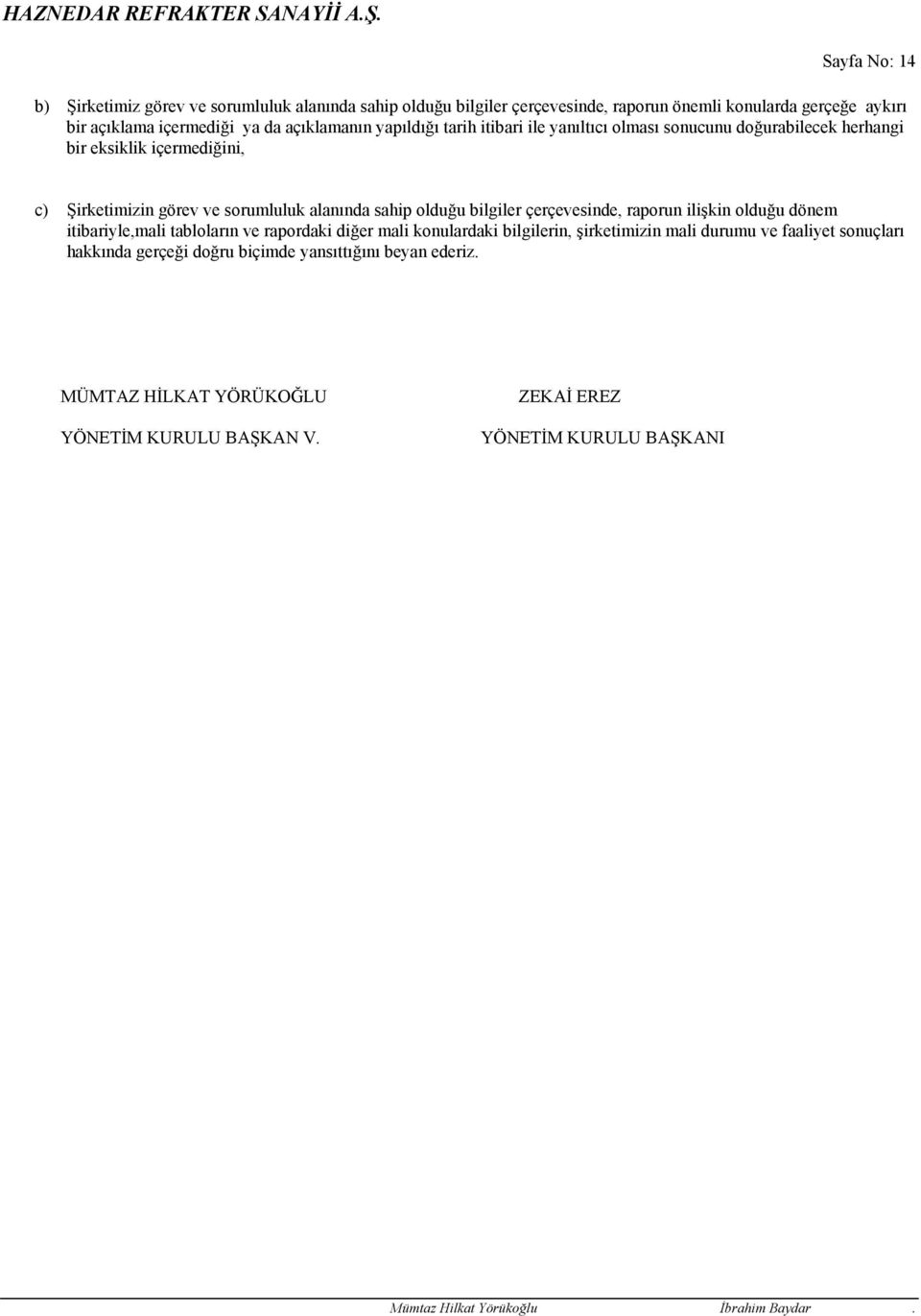 HAZNEDAR REFRAKTER SANAYİİ A.Ş.

Sayfa No: 14

b) Şirketimiz görev ve sorumluluk alanında sahip olduğu bilgiler çerçevesinde, raporun önemli konularda gerçeğe aykırı bir açıklama içermediği ya da açıklamanın yapıldığı tarih itibari ile yanıltıcı olması sonucunu doğurabilecek herhangi bir eksiklik içermediğini,

c) Şirketimizin görev ve sorumluluk alanında sahip olduğu bilgiler çerçevesinde, raporun ilişkin olduğu dönem itibariyle,mali tabloların ve rapordaki diğer mali konulardaki bilgilerin, şirketimizin mali durumu ve faaliyet sonuçları hakkında gerçeği doğru biçimde yansıttığını beyan ederiz.

MÜMTAZ HİLKAT YÖRÜKOĞLU

YÖNETİM KURULU BAŞKAN V.

ZEKAİ EREZ

YÖNETİM KURULU BAŞKANI

Mümtaz Hilkat Yörükoğlu İbrahim Baydar .